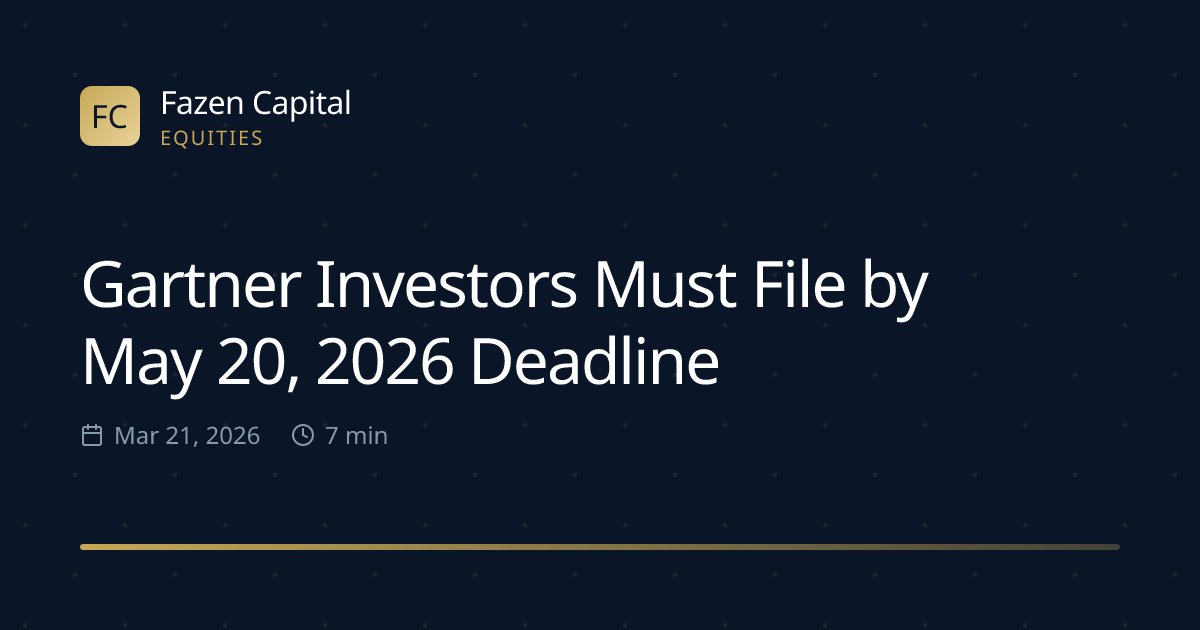 FC Fazen Capital
EQUITIES

Gartner Investors Must File by May 20, 2026 Deadline

Mar 21, 2026 7 min